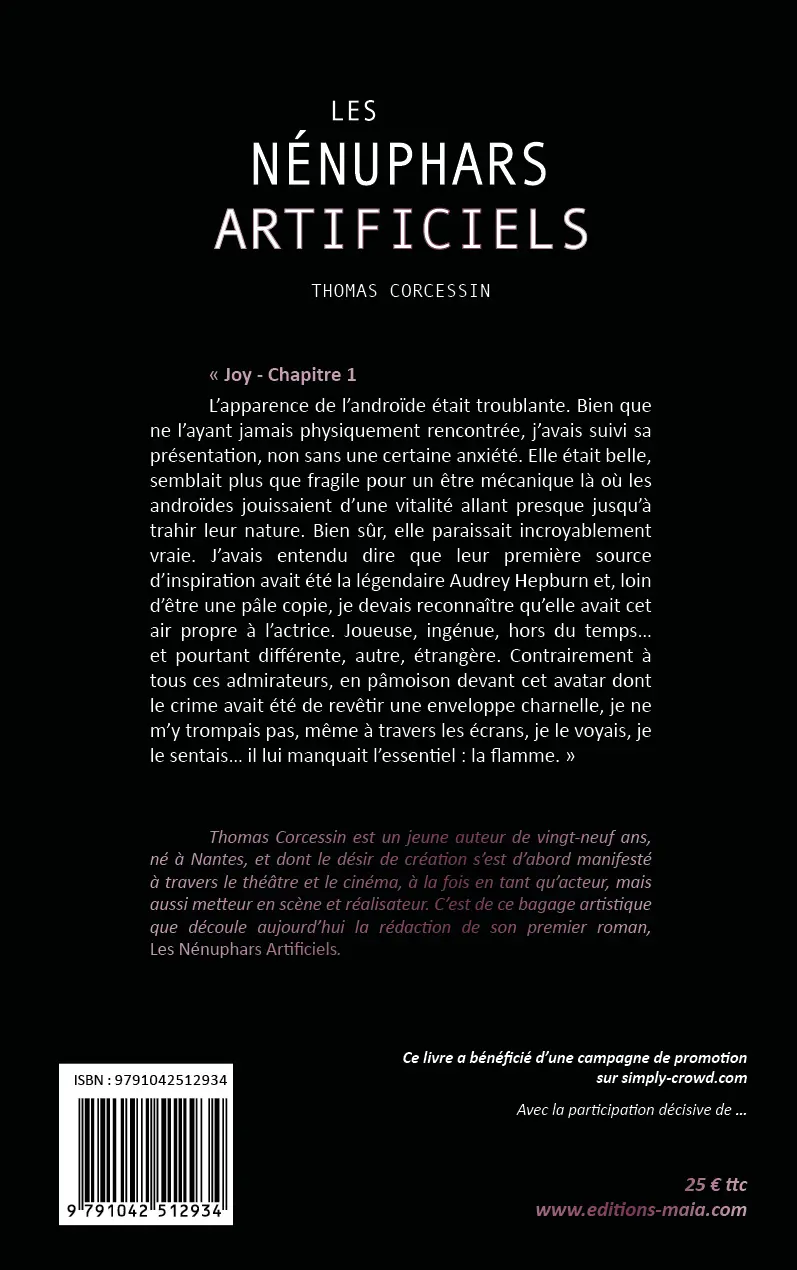 LES
NÉNUPHARS
ARTIFICIELS

THOMAS CORCESSIN

« Joy - Chapitre 1

L'apparence de l'androïde était troublante. Bien que ne l'ayant jamais physiquement rencontrée, j'avais suivi sa présentation, non sans une certaine anxiété. Elle était belle, semblait plus que fragile pour un être mécanique là où les androïdes jouissaient d'une vitalité allant presque jusqu'à trahir leur nature. Bien sûr, elle paraissait incroyablement vraie. J'avais entendu dire que leur première source d'inspiration avait été la légendaire Audrey Hepburn et, loin d'être une pâle copie, je devais reconnaître qu'elle avait cet air propre à l'actrice. Joueuse, ingénue, hors du temps... et pourtant différente, autre, étrangère. Contrairement à tous ces admirateurs, en pâmoison devant cet avatar dont le crime avait été de revêtir une enveloppe charnelle, je ne m'y trompais pas, même à travers les écrans, je le voyais, je le sentais... il lui manquait l'essentiel : la flamme. »

Thomas Corcessin est un jeune auteur de vingt-neuf ans, né à Nantes, et dont le désir de création s'est d'abord manifesté à travers le théâtre et le cinéma, à la fois en tant qu'acteur, mais aussi metteur en scène et réalisateur. C'est de ce bagage artistique que découle aujourd'hui la rédaction de son premier roman, Les Nénuphars Artificiels.

ISBN : 9791042512934

9 791042 512934

Ce livre a bénéficié d'une campagne de promotion sur simply-crowd.com

Avec la participation décisive de ...

25 € ttc
www.editions-maia.com